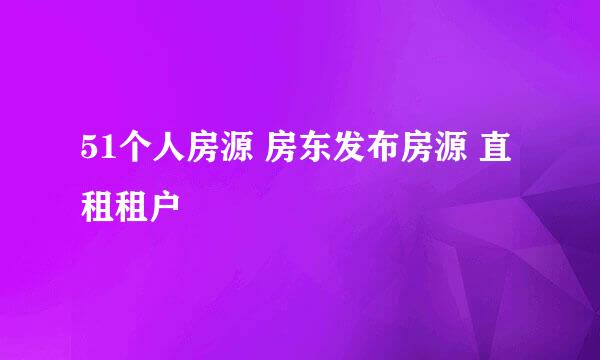 51个人房源 房东发布房源 直租租户